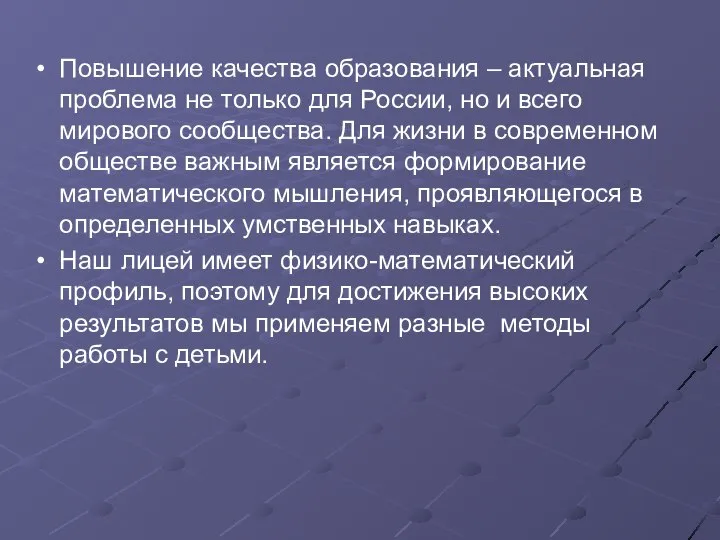 • Повышение качества образования – актуальная проблема не только для России, но и всего мирового сообщества. Для жизни в современном обществе важным является формирование математического мышления, проявляющегося в определенных умственных навыках.

• Наш лицей имеет физико-математический профиль, поэтому для достижения высоких результатов мы применяем разные  методы работы с детьми.